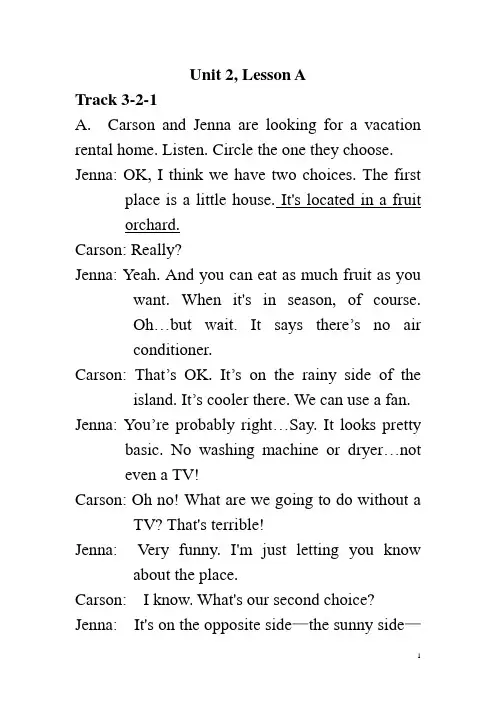 Unit 2, Lesson A

Track 3-2-1

A. Carson and Jenna are looking for a vacation rental home. Listen. Circle the one they choose.

Jenna: OK, I think we have two choices. The first place is a little house. It's located in a fruit orchard.

Carson: Really?

Jenna: Yeah. And you can eat as much fruit as you want. When it's in season, of course. Oh…but wait. It says there's no air conditioner.

Carson: That's OK. It's on the rainy side of the island. It's cooler there. We can use a fan.

Jenna: You're probably right…Say. It looks pretty basic. No washing machine or dryer…not even a TV!

Carson: Oh no! What are we going to do without a TV? That's terrible!

Jenna: Very funny. I'm just letting you know about the place.

Carson: I know. What's our second choice?

Jenna: It's on the opposite side—the sunny side—

1